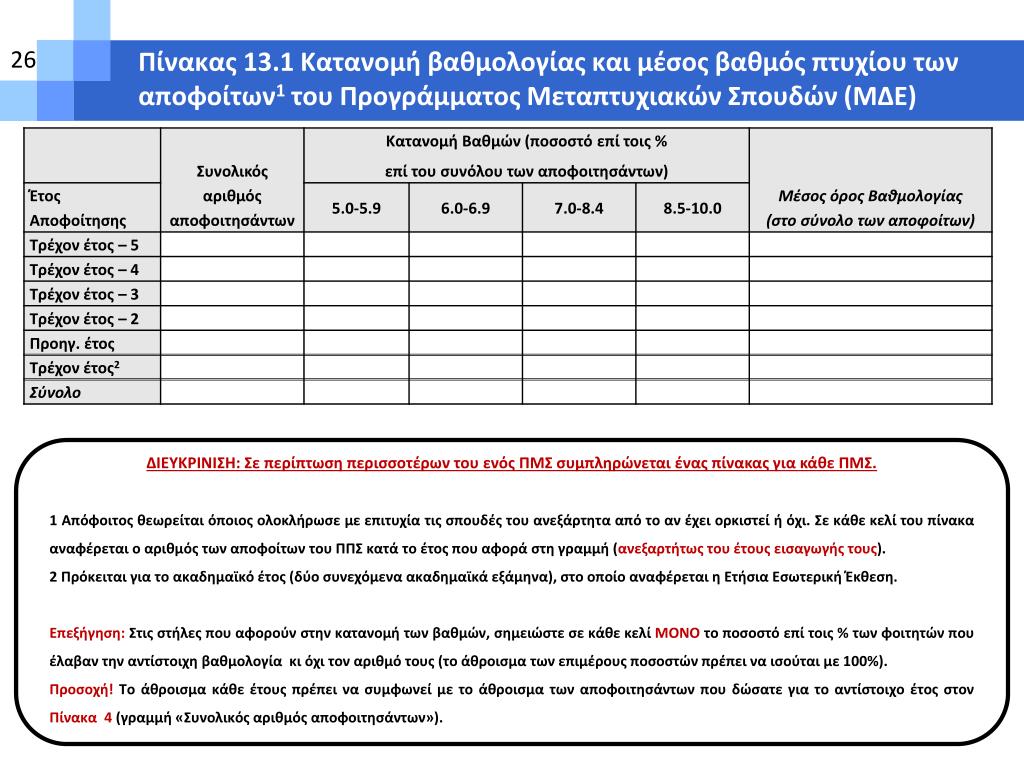 26

Πίνακας 13.1 Κατανομή βαθμολογίας και μέσος βαθμός πτυχίου των αποφοίτων$^1$ του Προγράμματος Μεταπτυχιακών Σπουδών (ΜΔΕ)

| Έτος Αποφοίτησης | Συνολικός αριθμός αποφοιτησάντων | Κατανομή Βαθμών (ποσοστό επί τοις % επί του συνόλου των αποφοιτησάντων) 5.0-5.9 | 6.0-6.9 | 7.0-8.4 | 8.5-10.0 | Μέσος όρος Βαθμολογίας (στο σύνολο των αποφοίτων) |
|---|---|---|---|---|---|---|
| Τρέχον έτος – 5 | | | | | | |
| Τρέχον έτος – 4 | | | | | | |
| Τρέχον έτος – 3 | | | | | | |
| Τρέχον έτος – 2 | | | | | | |
| Προηγ. έτος | | | | | | |
| Τρέχον έτος$^2$ | | | | | | |
| Σύνολο | | | | | | |

ΔΙΕΥΚΡΙΝΙΣΗ: Σε περίπτωση περισσοτέρων του ενός ΠΜΣ συμπληρώνεται ένας πίνακας για κάθε ΠΜΣ.

1 Απόφοιτος θεωρείται όποιος ολοκλήρωσε με επιτυχία τις σπουδές του ανεξάρτητα από το αν έχει ορκιστεί ή όχι. Σε κάθε κελί του πίνακα αναφέρεται ο αριθμός των αποφοίτων του ΠΠΣ κατά το έτος που αφορά στη γραμμή (ανεξαρτήτως του έτους εισαγωγής τους).
2 Πρόκειται για το ακαδημαϊκό έτος (δύο συνεχόμενα ακαδημαϊκά εξάμηνα), στο οποίο αναφέρεται η Ετήσια Εσωτερική Έκθεση.

Επεξήγηση: Στις στήλες που αφορούν στην κατανομή των βαθμών, σημειώστε σε κάθε κελί ΜΟΝΟ το ποσοστό επί τοις % των φοιτητών που έλαβαν την αντίστοιχη βαθμολογία κι όχι τον αριθμό τους (το άθροισμα των επιμέρους ποσοστών πρέπει να ισούται με 100%).
Προσοχή! Το άθροισμα κάθε έτους πρέπει να συμφωνεί με το άθροισμα των αποφοιτησάντων που δώσατε για το αντίστοιχο έτος στον Πίνακα 4 (γραμμή «Συνολικός αριθμός αποφοιτησάντων»).